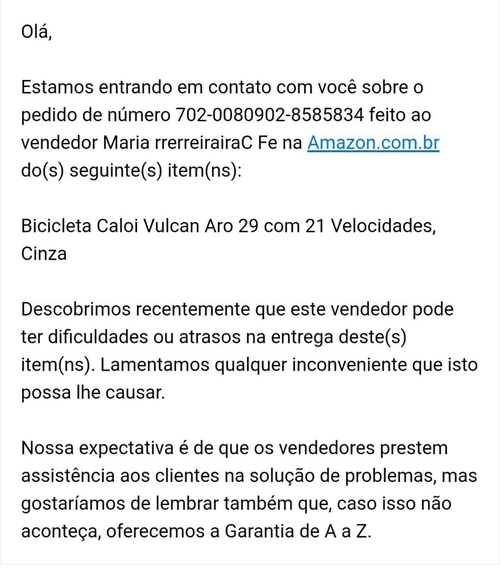 Olá,

Estamos entrando em contato com você sobre o pedido de número 702-0080902-8585834 feito ao vendedor Maria rrerreirairaC Fe na Amazon.com.br do(s) seguinte(s) item(ns):

Bicicleta Caloi Vulcan Aro 29 com 21 Velocidades, Cinza

Descobrimos recentemente que este vendedor pode ter dificuldades ou atrasos na entrega deste(s) item(ns). Lamentamos qualquer inconveniente que isto possa lhe causar.

Nossa expectativa é de que os vendedores prestem assistência aos clientes na solução de problemas, mas gostaríamos de lembrar também que, caso isso não aconteça, oferecemos a Garantia de A a Z.